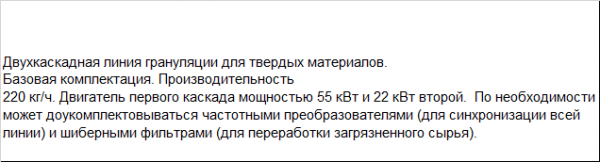 Двухкаскадная линия грануляции для твердых материалов.
Базовая комплектация. Производительность
220 кг/ч. Двигатель первого каскада мощностью 55 кВт и 22 кВт второй. По необходимости может доукомплектовываться частотными преобразователями (для синхронизации всей линии) и шиберными фильтрами (для переработки загрязненного сырья).